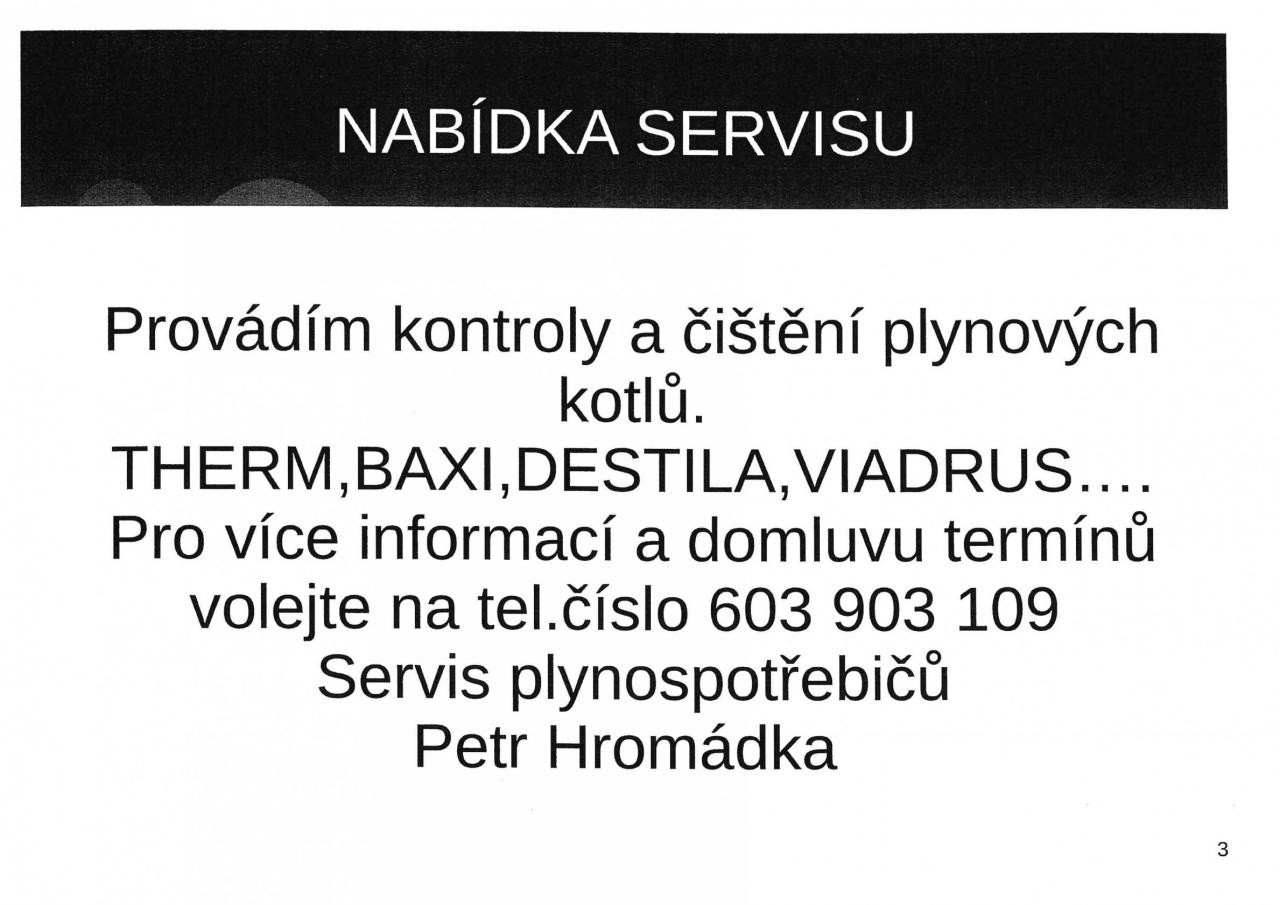 NABÍDKA SERVISU

Provádím kontroly a čištění plynových kotlů.
THERM,BAXI,DESTILA,VIADRUS....
Pro více informací a domluvu termínů volejte na tel.číslo 603 903 109
Servis plynospotřebičů
Petr Hromádka

3